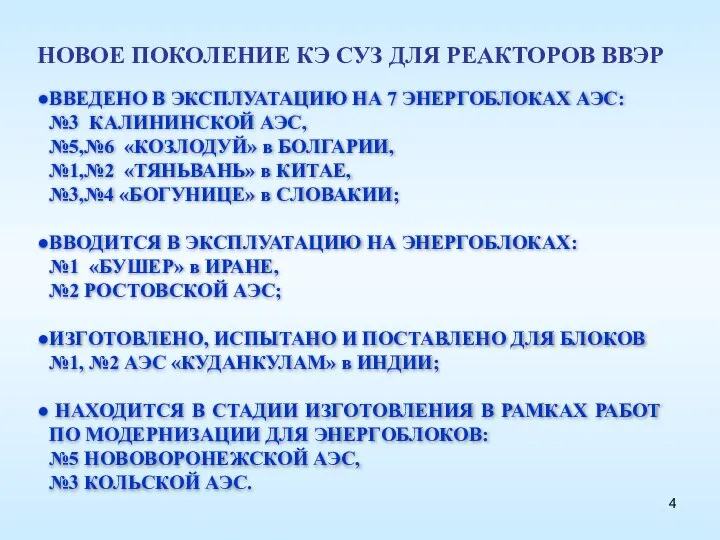 НОВОЕ ПОКОЛЕНИЕ КЭ СУЗ ДЛЯ РЕАКТОРОВ ВВЭР

●ВВЕДЕНО В ЭКСПЛУАТАЦИЮ НА 7 ЭНЕРГОБЛОКАХ АЭС:
№3 КАЛИНИНСКОЙ АЭС,
№5,№6 «КОЗЛОДУЙ» в БОЛГАРИИ,
№1,№2 «ТЯНЬВАНЬ» в КИТАЕ,
№3,№4 «БОГУНИЦЕ» в СЛОВАКИИ;

●ВВОДИТСЯ В ЭКСПЛУАТАЦИЮ НА ЭНЕРГОБЛОКАХ:
№1 «БУШЕР» в ИРАНЕ,
№2 РОСТОВСКОЙ АЭС;

●ИЗГОТОВЛЕНО, ИСПЫТАНО И ПОСТАВЛЕНО ДЛЯ БЛОКОВ
№1, №2 АЭС «КУДАНКУЛАМ» в ИНДИИ;

● НАХОДИТСЯ В СТАДИИ ИЗГОТОВЛЕНИЯ В РАМКАХ РАБОТ ПО МОДЕРНИЗАЦИИ ДЛЯ ЭНЕРГОБЛОКОВ:
№5 НОВОВОРОНЕЖСКОЙ АЭС,
№3 КОЛЬСКОЙ АЭС.

4